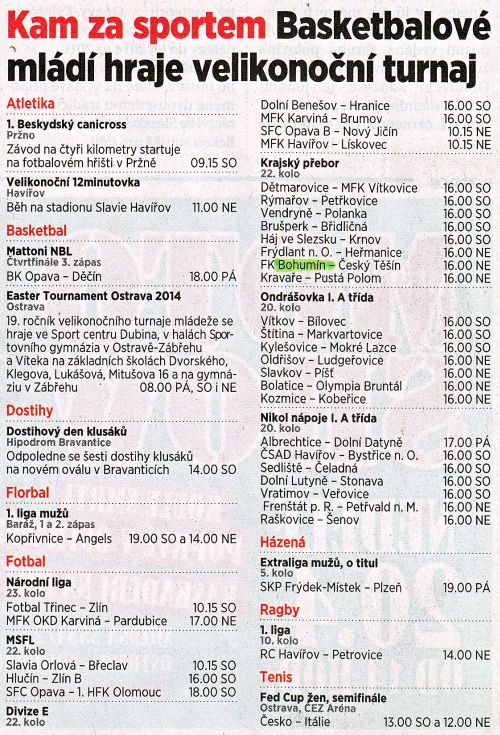 Kam za sportem Basketbalové mládí hraje velikonoční turnaj

Atletika

1. Beskydský canicross
Pržno
Závod na čtyři kilometry startuje na fotbalovém hřišti v Pržně 09.15 SO

Velikonoční 12minutovka
Havířov
Běh na stadionu Slavie Havířov 11.00 NE

Basketbal

Mattoni NBL
Čtvrtfinále 3. zápas
BK Opava – Děčín 18.00 PÁ

Easter Tournament Ostrava 2014
Ostrava
19. ročník velikonočního turnaje mládeže se hraje ve Sport centru Dubina, v halách Sportovního gymnázia v Ostravě-Zábřehu a Víteka na základních školách Dvorského, Klegova, Lukášová, Mitušova 16 a na gymnáziu v Zábřehu 08.00 PÁ, SO i NE

Dostihy

Dostihový den klusáků
Hipodrom Bravantice
Odpoledne se šesti dostihy klusáků na novém oválu v Bravanticích 14.00 SO

Florbal

1. liga mužů
Baráž, 1 a 2. zápas
Kopřivnice – Angels 19.00 SO a 14.00 NE

Fotbal

Národní liga
23. kolo
Fotbal Třinec – Zlín 10.15 SO
MFK OKD Karviná – Pardubice 17.00 NE

MSFL
22. kolo
Slavia Orlová – Břeclav 10.15 SO
Hlučín – Zlín B 16.00 SO
SFC Opava – 1. HFK Olomouc 18.00 SO

Divize E
22. kolo
Dolní Benešov – Hranice 16.00 SO
MFK Karviná – Brumov 16.00 SO
SFC Opava B – Nový Jičín 10.15 NE
MFK Havířov – Lískovec 10.15 NE

Krajský přebor
22. kolo
Dětmarovice – MFK Vítkovice 16.00 SO
Rýmařov – Petřkovice 16.00 SO
Vendryně – Polanka 16.00 SO
Brušperk – Břidličná 16.00 SO
Háj ve Slezsku – Krnov 16.00 SO
Frýdlant n. O. – Heřmanice 16.00 NE
FK Bohumín – Český Těšín 16.00 NE
Kravaře – Pustá Polom 16.00 NE

Ondrášovka I. A třída
20. kolo
Vítkov – Bílovec 16.00 SO
Štítina – Markvartovice 16.00 SO
Kylešovice – Mokré Lazce 16.00 SO
Oldřišov – Ludgeřovice 16.00 NE
Slavkov – Píšť 16.00 NE
Bolatice – Olympia Bruntál 16.00 NE
Kozmice – Kobeřice 16.00 NE

Nikol nápoje I. A třída
20. kolo
Albrechtice – Dolní Datyně 17.00 PÁ
ČSAD Havířov – Bystřice n. O. 16.00 SO
Sedliště – Čeladná 16.00 SO
Dolní Lutyně – Stonava 16.00 SO
Vratimov – Veřovice 16.00 SO
Frenštát p. R. – Petřvald n. M. 16.00 NE
Raškovice – Šenov 16.00 NE

Házená

Extraliga mužů, o titul
5. kolo
SKP Frýdek-Místek – Plzeň 19.00 PÁ

Ragby

1. liga
10. kolo
RC Havířov – Petrovice 14.00 NE

Tenis

Fed Cup žen, semifinále
Ostrava, ČEZ Aréna
Česko – Itálie 13.00 SO a 12.00 NE